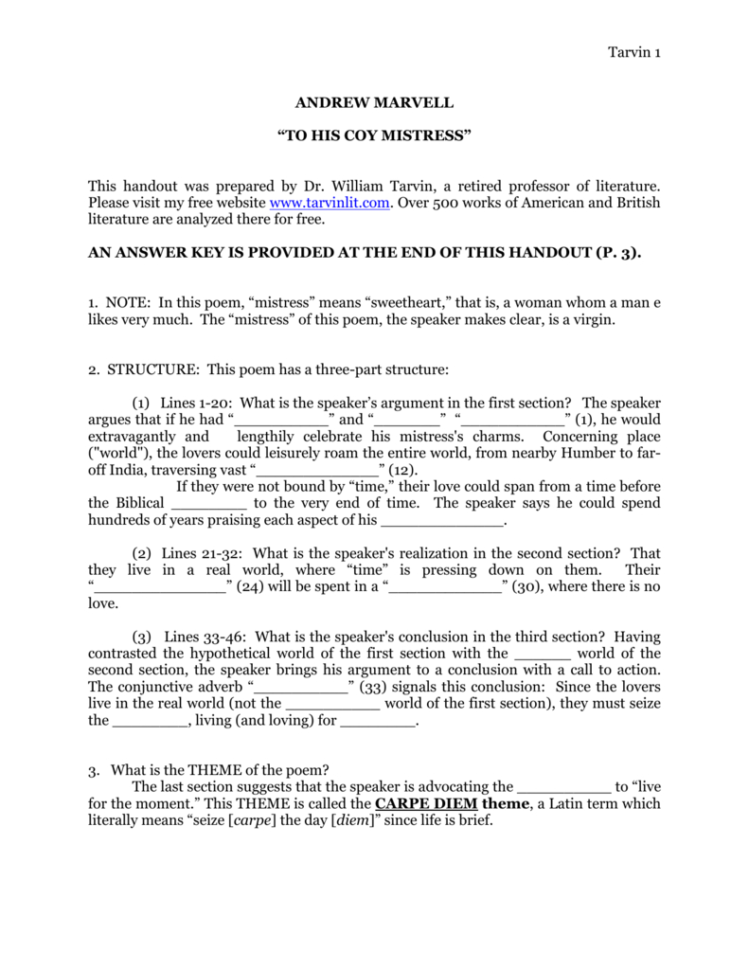 Tarvin 1

ANDREW MARVELL

“TO HIS COY MISTRESS”

This handout was prepared by Dr. William Tarvin, a retired professor of literature. Please visit my free website www.tarvinlit.com. Over 500 works of American and British literature are analyzed there for free.

AN ANSWER KEY IS PROVIDED AT THE END OF THIS HANDOUT (P. 3).

1. NOTE: In this poem, “mistress” means “sweetheart,” that is, a woman whom a man e likes very much. The “mistress” of this poem, the speaker makes clear, is a virgin.

2. STRUCTURE: This poem has a three-part structure:

(1) Lines 1-20: What is the speaker’s argument in the first section? The speaker argues that if he had “__________” and “_______” “___________” (1), he would extravagantly and lengthily celebrate his mistress's charms. Concerning place ("world"), the lovers could leisurely roam the entire world, from nearby Humber to far-off India, traversing vast “_____________” (12).

If they were not bound by “time,” their love could span from a time before the Biblical ________ to the very end of time. The speaker says he could spend hundreds of years praising each aspect of his _____________.

(2) Lines 21-32: What is the speaker's realization in the second section? That they live in a real world, where “time” is pressing down on them. Their “______________” (24) will be spent in a “____________” (30), where there is no love.

(3) Lines 33-46: What is the speaker’s conclusion in the third section? Having contrasted the hypothetical world of the first section with the ______ world of the second section, the speaker brings his argument to a conclusion with a call to action. The conjunctive adverb “__________” (33) signals this conclusion: Since the lovers live in the real world (not the __________ world of the first section), they must seize the ________, living (and loving) for ________.

3. What is the THEME of the poem?

The last section suggests that the speaker is advocating the __________ to “live for the moment.” This THEME is called the CARPE DIEM theme, a Latin term which literally means “seize [carpe] the day [diem]” since life is brief.